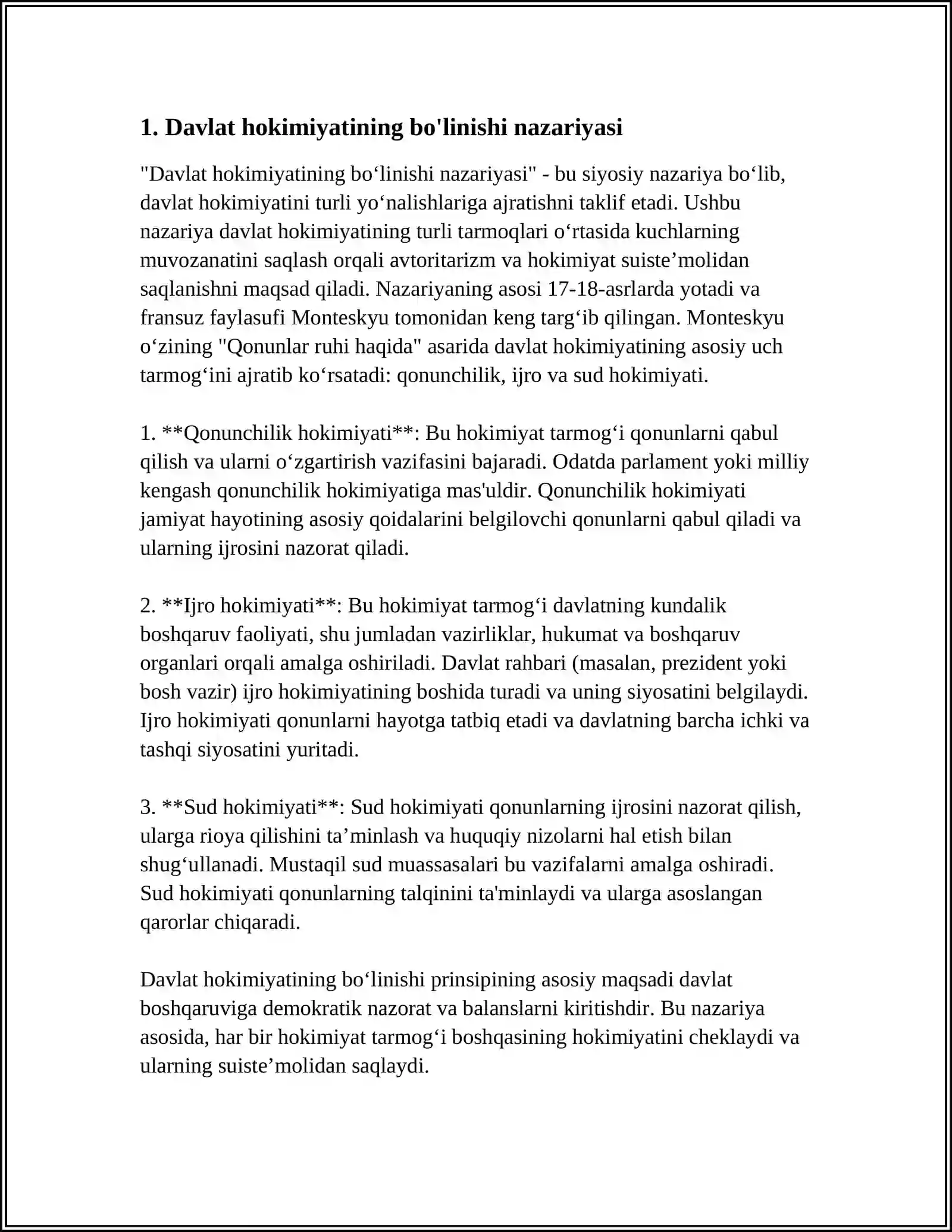 1. Davlat hokimiyatining bo'linishi nazariyasi

"Davlat hokimiyatining bo'linishi nazariyasi" - bu siyosiy nazariya bo'lib, davlat hokimiyatini turli yo'nalishlariga ajratishni taklif etadi. Ushbu nazariya davlat hokimiyatining turli tarmoqlari o'rtasida kuchlarning muvozanatini saqlash orqali avtoritarizm va hokimiyat suiste'molidan saqlanishni maqsad qiladi. Nazariyaning asosi 17-18-asrlarda yotadi va fransuz faylasufi Monteskyu tomonidan keng targ'ib qilingan. Monteskyu o'zining "Qonunlar ruhi haqida" asarida davlat hokimiyatining asosiy uch tarmog'ini ajratib ko'rsatadi: qonunchilik, ijro va sud hokimiyati.

1. **Qonunchilik hokimiyati**: Bu hokimiyat tarmog'i qonunlarni qabul qilish va ularni o'zgartirish vazifasini bajaradi. Odatda parlament yoki milliy kengash qonunchilik hokimiyatiga mas'uldir. Qonunchilik hokimiyati jamiyat hayotining asosiy qoidalarini belgilovchi qonunlarni qabul qiladi va ularning ijrosini nazorat qiladi.

2. **Ijro hokimiyati**: Bu hokimiyat tarmog'i davlatning kundalik boshqaruv faoliyati, shu jumladan vazirliklar, hukumat va boshqaruv organlari orqali amalga oshiriladi. Davlat rahbari (masalan, prezident yoki bosh vazir) ijro hokimiyatining boshida turadi va uning siyosatini belgilaydi. Ijro hokimiyati qonunlarni hayotga tatbiq etadi va davlatning barcha ichki va tashqi siyosatini yuritadi.

3. **Sud hokimiyati**: Sud hokimiyati qonunlarning ijrosini nazorat qilish, ularga rioya qilishini ta'minlash va huquqiy nizolarni hal etish bilan shug'ullanadi. Mustaqil sud muassasalari bu vazifalarni amalga oshiradi. Sud hokimiyati qonunlarning talqinini ta'minlaydi va ularga asoslangan qarorlar chiqaradi.

Davlat hokimiyatining bo'linishi prinsipining asosiy maqsadi davlat boshqaruviga demokratik nazorat va balanslarni kiritishdir. Bu nazariya asosida, har bir hokimiyat tarmog'i boshqasining hokimiyatini cheklaydi va ularning suiste'molidan saqlaydi.